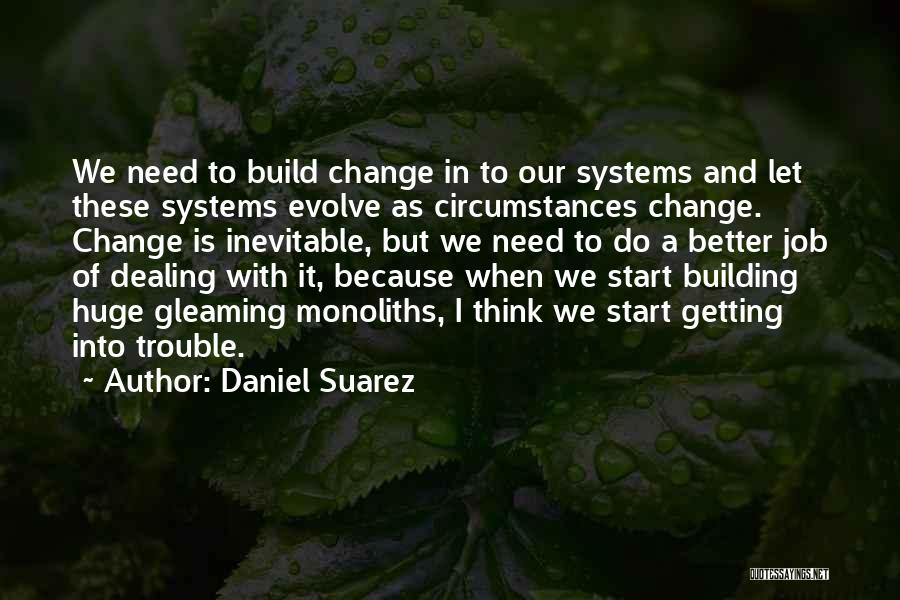 We need to build change in to our systems and let these systems evolve as circumstances change. Change is inevitable, but we need to do a better job of dealing with it, because when we start building huge gleaming monoliths, I think we start getting into trouble.

~ Author: Daniel Suarez

QUOTESSAYINGS.NET